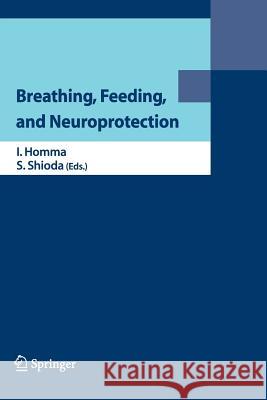 Breathing, Feeding, and Neuroprotection

I. Homma
S. Shioda (Eds.)

Springer

Kraina Książek